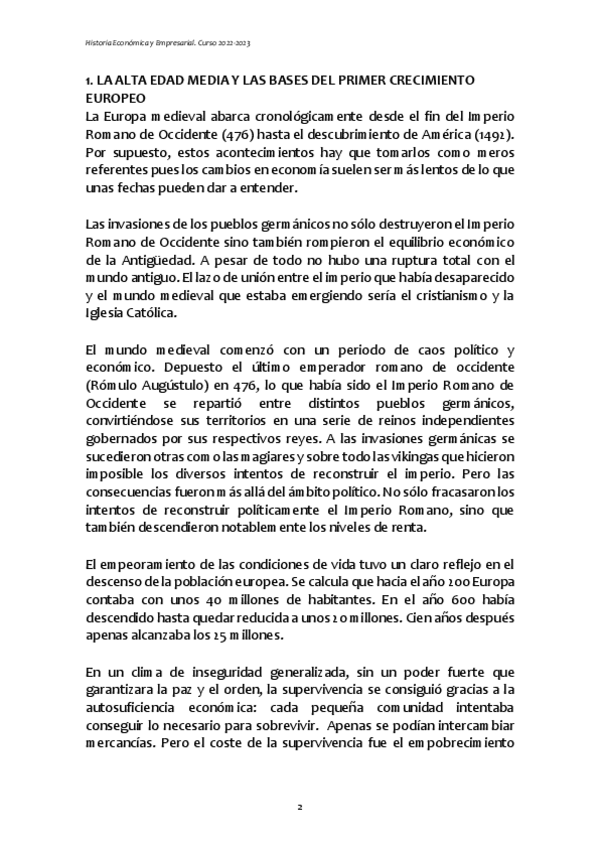 Historia Económica y Empresarial. Curso 2022-2023

1. LA ALTA EDAD MEDIA Y LAS BASES DEL PRIMER CRECIMIENTO EUROPEO
La Europa medieval abarca cronológicamente desde el fin del Imperio Romano de Occidente (476) hasta el descubrimiento de América (1492). Por supuesto, estos acontecimientos hay que tomarlos como meros referentes pues los cambios en economía suelen ser más lentos de lo que unas fechas pueden dar a entender.

Las invasiones de los pueblos germánicos no sólo destruyeron el Imperio Romano de Occidente sino también rompieron el equilibrio económico de la Antigüedad. A pesar de todo no hubo una ruptura total con el mundo antiguo. El lazo de unión entre el imperio que había desaparecido y el mundo medieval que estaba emergiendo sería el cristianismo y la Iglesia Católica.

El mundo medieval comenzó con un periodo de caos político y económico. Depuesto el último emperador romano de occidente (Rómulo Augústulo) en 476, lo que había sido el Imperio Romano de Occidente se repartió entre distintos pueblos germánicos, convirtiéndose sus territorios en una serie de reinos independientes gobernados por sus respectivos reyes. A las invasiones germánicas se sucedieron otras como las magiares y sobre todo las vikingas que hicieron imposible los diversos intentos de reconstruir el imperio. Pero las consecuencias fueron más allá del ámbito político. No sólo fracasaron los intentos de reconstruir políticamente el Imperio Romano, sino que también descendieron notablemente los niveles de renta.

El empeoramiento de las condiciones de vida tuvo un claro reflejo en el descenso de la población europea. Se calcula que hacia el año 200 Europa contaba con unos 40 millones de habitantes. En el año 600 había descendido hasta quedar reducida a unos 20 millones. Cien años después apenas alcanzaba los 25 millones.

En un clima de inseguridad generalizada, sin un poder fuerte que garantizara la paz y el orden, la supervivencia se consiguió gracias a la autosuficiencia económica: cada pequeña comunidad intentaba conseguir lo necesario para sobrevivir. Apenas se podían intercambiar mercancías. Pero el coste de la supervivencia fue el empobrecimiento

2